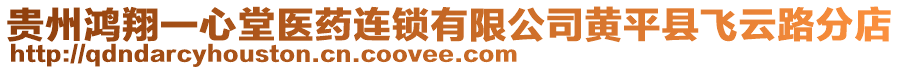 贵州鸿翔一心堂医药连锁有限公司黄平县飞云路分店
http://qdndarcyhouston.cn.coovee.com